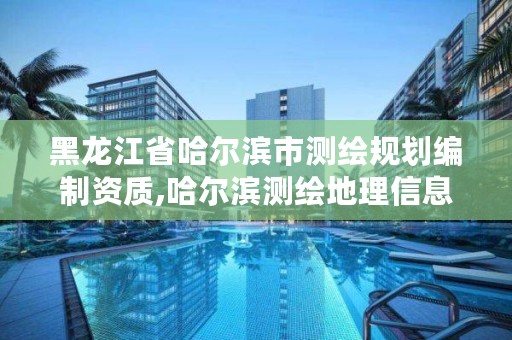 黑龙江省哈尔滨市测绘规划编制资质,哈尔滨测绘地理信息